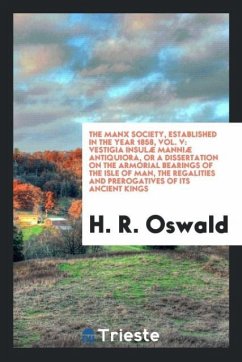 THE MANX SOCIETY, ESTABLISHED IN THE YEAR 1858, VOL. V: VESTIGIA INSULÆ MANNIÆ ANTIQUIORA, OR A DISSERTATION ON THE ARMORIAL BEARINGS OF THE ISLE OF MAN, THE REGALITIES AND PREROGATIVES OF ITS ANCIENT KINGS

H. R. Oswald

Trieste